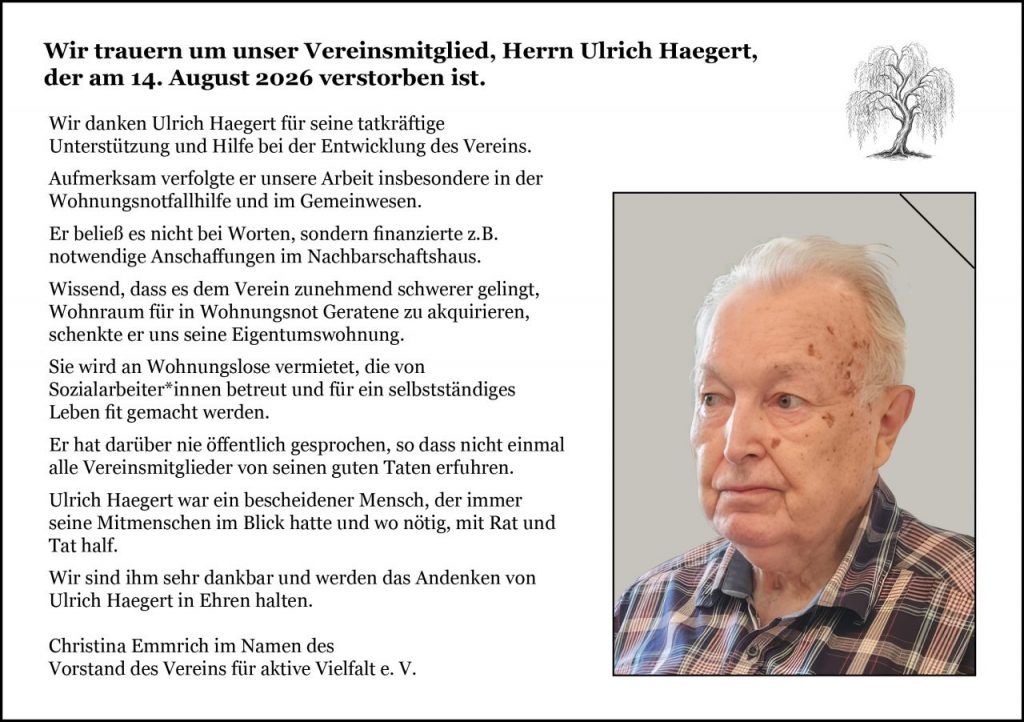 Wir trauern um unser Vereinsmitglied, Herrn Ulrich Haegert, der am 14. August 2026 verstorben ist.

Wir danken Ulrich Haegert für seine tatkräftige Unterstützung und Hilfe bei der Entwicklung des Vereins.

Aufmerksam verfolgte er unsere Arbeit insbesondere in der Wohnungsnotfallhilfe und im Gemeinwesen.

Er beließ es nicht bei Worten, sondern finanzierte z.B. notwendige Anschaffungen im Nachbarschaftshaus.

Wissend, dass es dem Verein zunehmend schwerer gelingt, Wohnraum für in Wohnungsnot Geratene zu akquirieren, schenkte er uns seine Eigentumswohnung.

Sie wird an Wohnungslose vermietet, die von Sozialarbeiter*innen betreut und für ein selbstständiges Leben fit gemacht werden.

Er hat darüber nie öffentlich gesprochen, so dass nicht einmal alle Vereinsmitglieder von seinen guten Taten erfuhren.

Ulrich Haegert war ein bescheidener Mensch, der immer seine Mitmenschen im Blick hatte und wo nötig, mit Rat und Tat half.

Wir sind ihm sehr dankbar und werden das Andenken von Ulrich Haegert in Ehren halten.

Christina Emmrich im Namen des Vorstand des Vereins für aktive Vielfalt e. V.